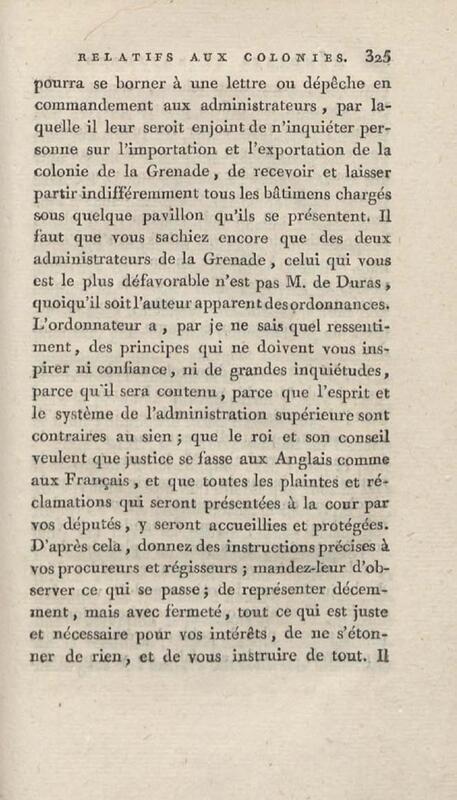 RELATIFS AUX COLONIES. 325

pourra se borner à une lettre ou dépêche en commandement aux administrateurs, par laquelle il leur seroit enjoint de n'inquiéter personne sur l'importation et l'exportation de la colonie de la Grenade, de recevoir et laisser partir indifféremment tous les bâtimens chargés sous quelque pavillon qu'ils se présentent. Il faut que vous sachiez encore que des deux administrateurs de la Grenade, celui qui vous est le plus défavorable n'est pas M. de Duras, quoiqu'il soit l'auteur apparent des ordonnances. L'ordonnateur a, par je ne sais quel ressentiment, des principes qui ne doivent vous inspirer ni confiance, ni de grandes inquiétudes, parce qu'il sera contenu, parce que l'esprit et le système de l'administration supérieure sont contraires au sien; que le roi et son conseil veulent que justice se fasse aux Anglais comme aux Français, et que toutes les plaintes et réclamations qui seront présentées à la cour par vos députés, y seront accueillies et protégées. D'après cela, donnez des instructions précises à vos procureurs et régisseurs; mandez-leur d'observer ce qui se passe; de représenter décemment, mais avec fermeté, tout ce qui est juste et nécessaire pour vos intérêts, de ne s'étonner de rien, et de vous instruire de tout. Il